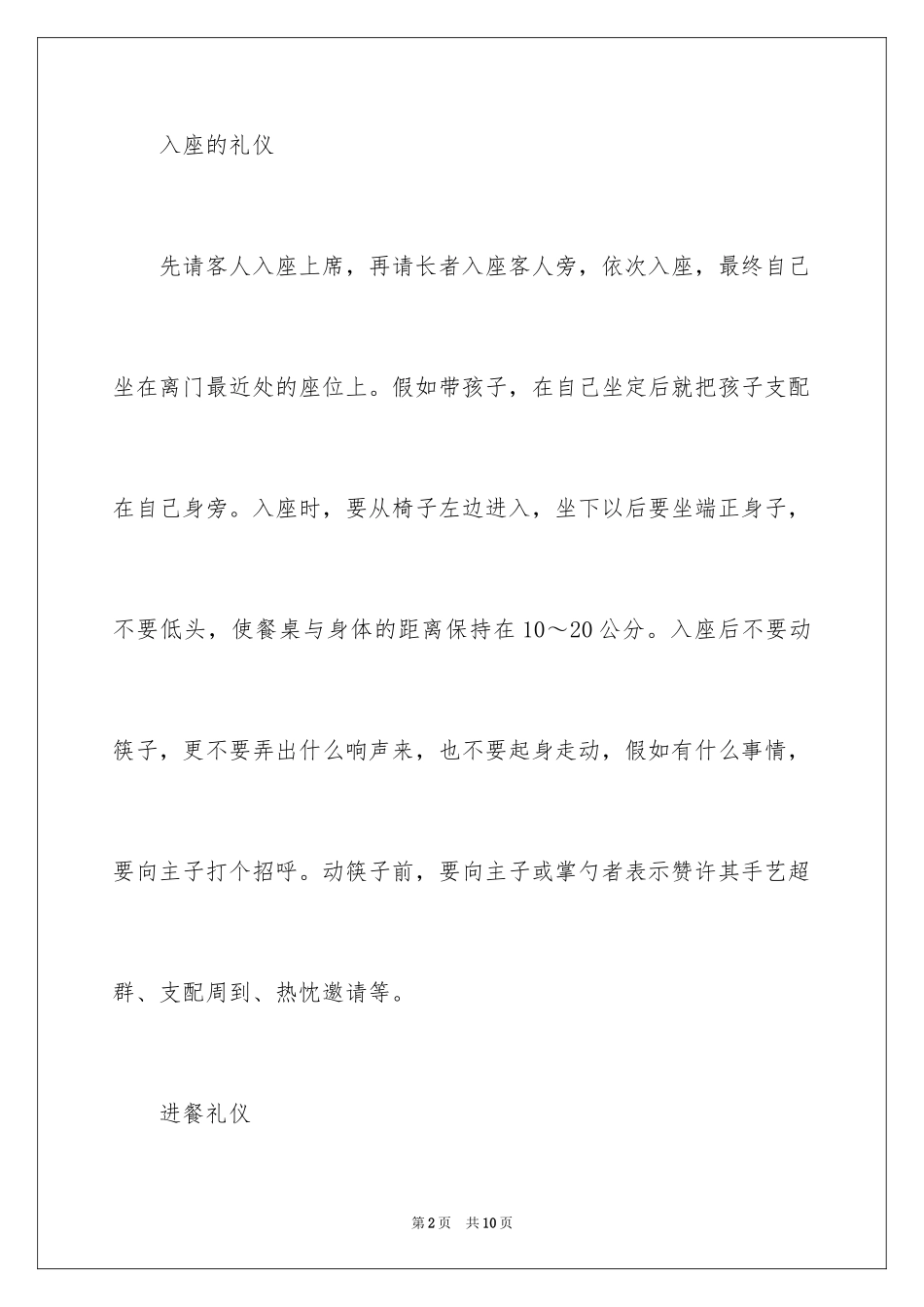 入座的礼仪

先请客人入座上席，再请长者入座客人旁，依次入座，最终自己坐在离门最近处的座位上。假如带孩子，在自己坐定后就把孩子支配在自己身旁。入座时，要从椅子左边进入，坐下以后要坐端正身子，不要低头，使餐桌与身体的距离保持在10～20公分。入座后不要动筷子，更不要弄出什么响声来，也不要起身走动，假如有什么事情，要向主子打个招呼。动筷子前，要向主子或掌勺者表示赞许其手艺超群、支配周到、热忱邀请等。

进餐礼仪

第2页　共10页